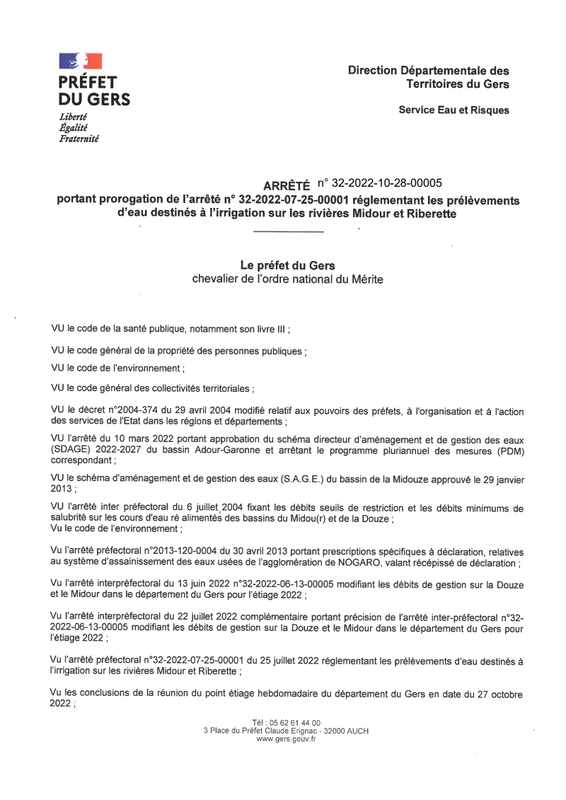 PRÉFET
DU GERS
Liberté
Égalité
Fraternité

Direction Départementale des Territoires du Gers

Service Eau et Risques

ARRÊTÉ n° 32-2022-10-28-00005
portant prorogation de l'arrêté n° 32-2022-07-25-00001 réglementant les prélèvements d'eau destinés à l'irrigation sur les rivières Midour et Riberette

Le préfet du Gers
chevalier de l'ordre national du Mérite

VU le code de la santé publique, notamment son livre III ;

VU le code général de la propriété des personnes publiques ;

VU le code de l'environnement ;

VU le code général des collectivités territoriales ;

VU le décret n°2004-374 du 29 avril 2004 modifié relatif aux pouvoirs des préfets, à l'organisation et à l'action des services de l'Etat dans les régions et départements ;

VU l'arrêté du 10 mars 2022 portant approbation du schéma directeur d'aménagement et de gestion des eaux (SDAGE) 2022-2027 du bassin Adour-Garonne et arrêtant le programme pluriannuel des mesures (PDM) correspondant ;

VU le schéma d'aménagement et de gestion des eaux (S.A.G.E.) du bassin de la Midouze approuvé le 29 janvier 2013 ;

VU l'arrêté inter préfectoral du 6 juillet 2004 fixant les débits seuils de restriction et les débits minimums de salubrité sur les cours d'eau ré alimentés des bassins du Midou(r) et de la Douze ;
Vu le code de l'environnement ;

Vu l'arrêté préfectoral n°2013-120-0004 du 30 avril 2013 portant prescriptions spécifiques à déclaration, relatives au système d'assainissement des eaux usées de l'agglomération de NOGARO, valant récépissé de déclaration ;

Vu l'arrêté interpréfectoral du 13 juin 2022 n°32-2022-06-13-00005 modifiant les débits de gestion sur la Douze et le Midour dans le département du Gers pour l'étiage 2022 ;

Vu l'arrêté interpréfectoral du 22 juillet 2022 complémentaire portant précision de l'arrêté inter-préfectoral n°32-2022-06-13-00005 modifiant les débits de gestion sur la Douze et le Midour dans le département du Gers pour l'étiage 2022 ;

Vu l'arrêté préfectoral n°32-2022-07-25-00001 du 25 juillet 2022 réglementant les prélèvements d'eau destinés à l'irrigation sur les rivières Midour et Riberette ;

Vu les conclusions de la réunion du point étiage hebdomadaire du département du Gers en date du 27 octobre 2022 ;

Tél : 05 62 61 44 00
3 Place du Préfet Claude Erignac - 32000 AUCH
www.gers.gouv.fr